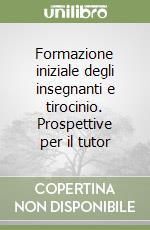 unilibro

Formazione iniziale degli insegnanti e tirocinio. Prospettive per il tutor

COPERTINA
NON DISPONIBILE